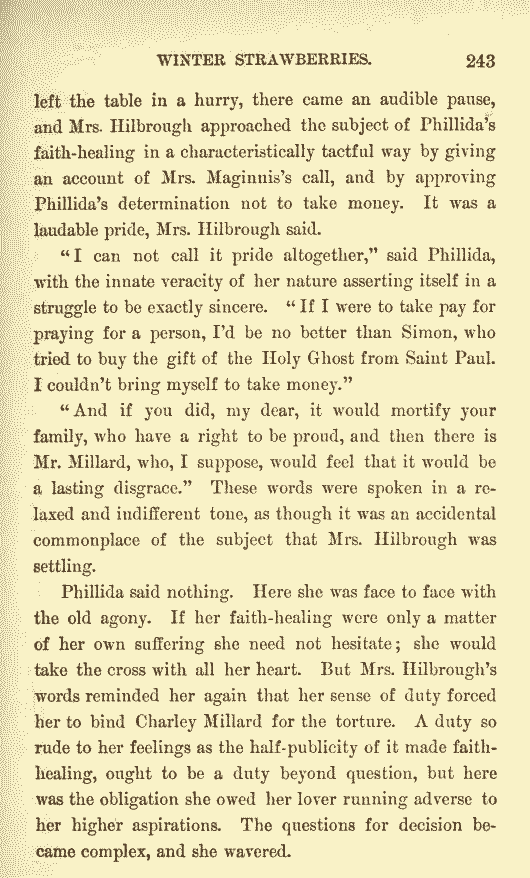 WINTER STRAWBERRIES. 243

left the table in a hurry, there came an audible pause, and Mrs. Hilbrough approached the subject of Phillida's faith-healing in a characteristically tactful way by giving an account of Mrs. Maginnis's call, and by approving Phillida's determination not to take money. It was a laudable pride, Mrs. Hilbrough said.

"I can not call it pride altogether," said Phillida, with the innate veracity of her nature asserting itself in a struggle to be exactly sincere. "If I were to take pay for praying for a person, I'd be no better than Simon, who tried to buy the gift of the Holy Ghost from Saint Paul. I couldn't bring myself to take money."

"And if you did, my dear, it would mortify your family, who have a right to be proud, and then there is Mr. Millard, who, I suppose, would feel that it would be a lasting disgrace." These words were spoken in a relaxed and indifferent tone, as though it was an accidental commonplace of the subject that Mrs. Hilbrough was settling.

Phillida said nothing. Here she was face to face with the old agony. If her faith-healing were only a matter of her own suffering she need not hesitate; she would take the cross with all her heart. But Mrs. Hilbrough's words reminded her again that her sense of duty forced her to bind Charley Millard for the torture. A duty so rude to her feelings as the half-publicity of it made faith-healing, ought to be a duty beyond question, but here was the obligation she owed her lover running adverse to her higher aspirations. The questions for decision became complex, and she wavered.